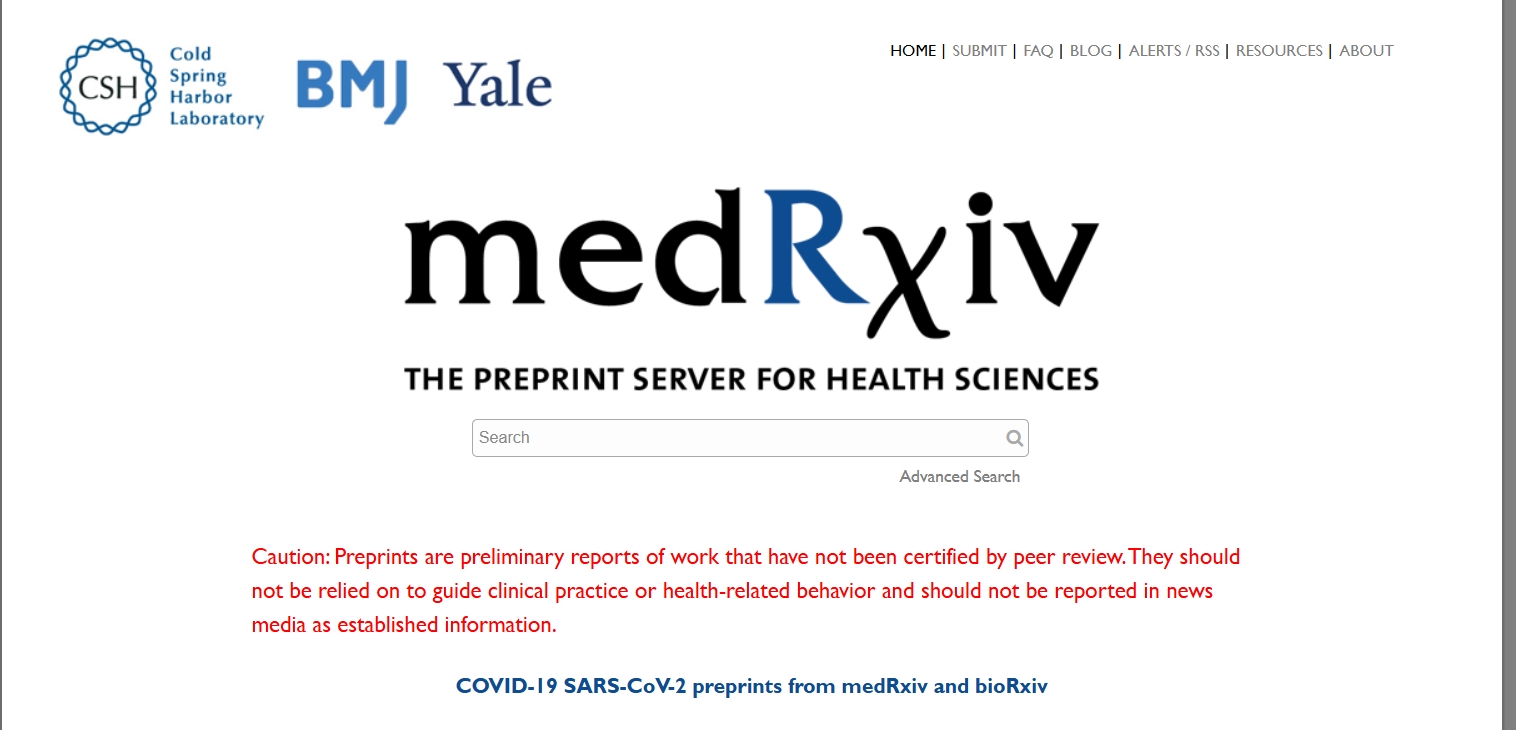 CSH Cold Spring Harbor Laboratory

BMJ Yale

HOME | SUBMIT | FAQ | BLOG | ALERTS / RSS | RESOURCES | ABOUT

medRχiv

THE PREPRINT SERVER FOR HEALTH SCIENCES

Search

Advanced Search

Caution: Preprints are preliminary reports of work that have not been certified by peer review. They should not be relied on to guide clinical practice or health-related behavior and should not be reported in news media as established information.

COVID-19 SARS-CoV-2 preprints from medRxiv and bioRxiv